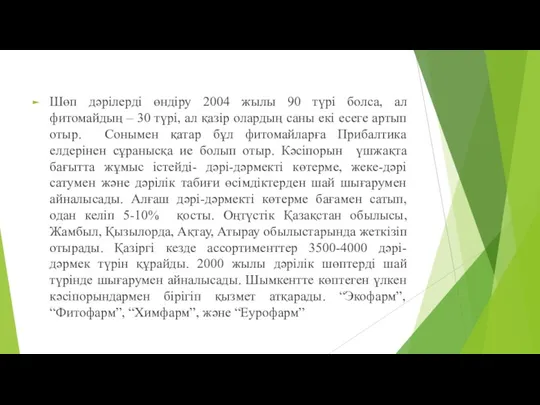 Шөп дәрілерді өндіру 2004 жылы 90 түрі болса, ал фитомайдың – 30 түрі, ал қазір олардың саны екі есеге артып отыр. Сонымен қатар бұл фитомайларға Прибалтика елдерінен сұранысқа ие болып отыр. Кәсіпорын үшжақта бағытта жұмыс істейді- дәрі-дәрмекті көтерме, жеке-дәрі сатумен және дәрілік табиғи өсімдіктерден шай шығарумен айналысады. Алғаш дәрі-дәрмекті көтерме бағамен сатып, одан келіп 5-10% қосты. Оңтүстік Қазақстан обылысы, Жамбыл, Қызылорда, Ақтау, Атырау обылыстарында жеткізіп отырады. Қазіргі кезде ассортименттер 3500-4000 дәрі-дәрмек түрін құрайды. 2000 жылы дәрілік шөптерді шай түрінде шығарумен айналысады. Шымкентте көптеген үлкен кәсіпорындармен бірігіп қызмет атқарады. “Экофарм”, “Фитофарм”, “Химфарм”, және “Еурофарм”